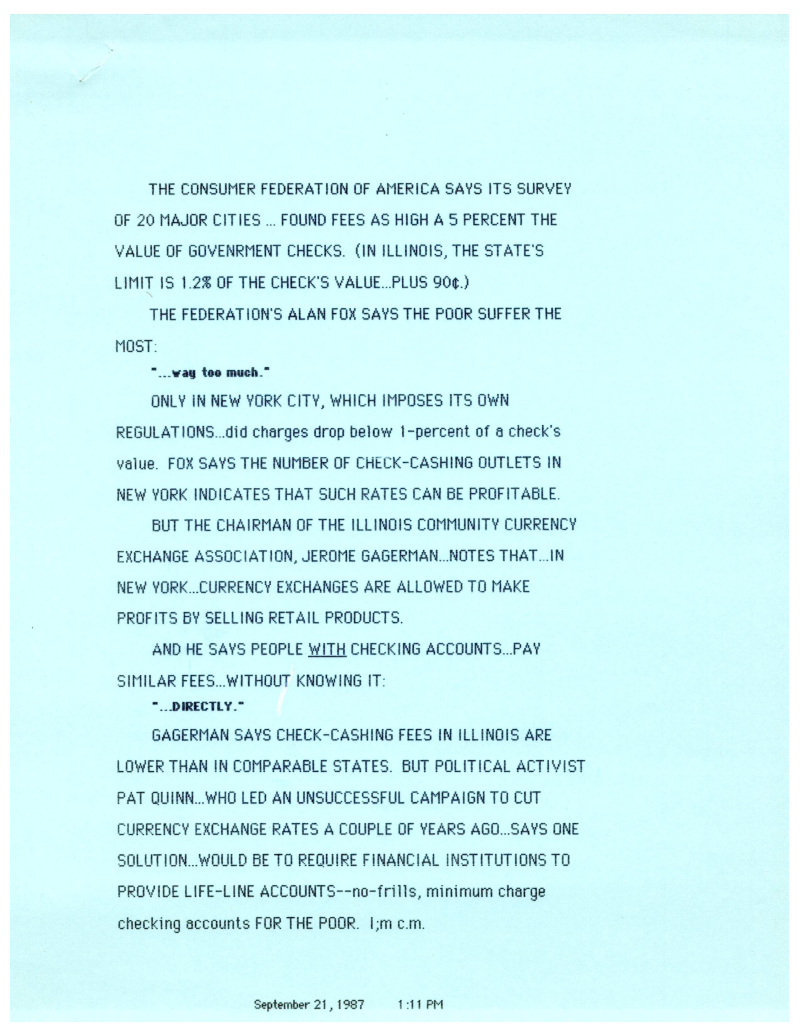 THE CONSUMER FEDERATION OF AMERICA SAYS ITS SURVEY OF 20 MAJOR CITIES ... FOUND FEES AS HIGH A 5 PERCENT THE VALUE OF GOVENRMENT CHECKS. (IN ILLINOIS, THE STATE'S LIMIT IS 1.2% OF THE CHECK'S VALUE...PLUS 90¢.)

THE FEDERATION'S ALAN FOX SAYS THE POOR SUFFER THE MOST:

"...way too much."

ONLY IN NEW YORK CITY, WHICH IMPOSES ITS OWN REGULATIONS...did charges drop below 1-percent of a check's value. FOX SAYS THE NUMBER OF CHECK-CASHING OUTLETS IN NEW YORK INDICATES THAT SUCH RATES CAN BE PROFITABLE.

BUT THE CHAIRMAN OF THE ILLINOIS COMMUNITY CURRENCY EXCHANGE ASSOCIATION, JEROME GAGERMAN...NOTES THAT...IN NEW YORK...CURRENCY EXCHANGES ARE ALLOWED TO MAKE PROFITS BY SELLING RETAIL PRODUCTS.

AND HE SAYS PEOPLE WITH CHECKING ACCOUNTS...PAY SIMILAR FEES...WITHOUT KNOWING IT:

"...DIRECTLY."

GAGERMAN SAYS CHECK-CASHING FEES IN ILLINOIS ARE LOWER THAN IN COMPARABLE STATES. BUT POLITICAL ACTIVIST PAT QUINN...WHO LED AN UNSUCCESSFUL CAMPAIGN TO CUT CURRENCY EXCHANGE RATES A COUPLE OF YEARS AGO...SAYS ONE SOLUTION...WOULD BE TO REQUIRE FINANCIAL INSTITUTIONS TO PROVIDE LIFE-LINE ACCOUNTS--no-frills, minimum charge checking accounts FOR THE POOR. l;m c.m.

September 21, 1987 1:11 PM